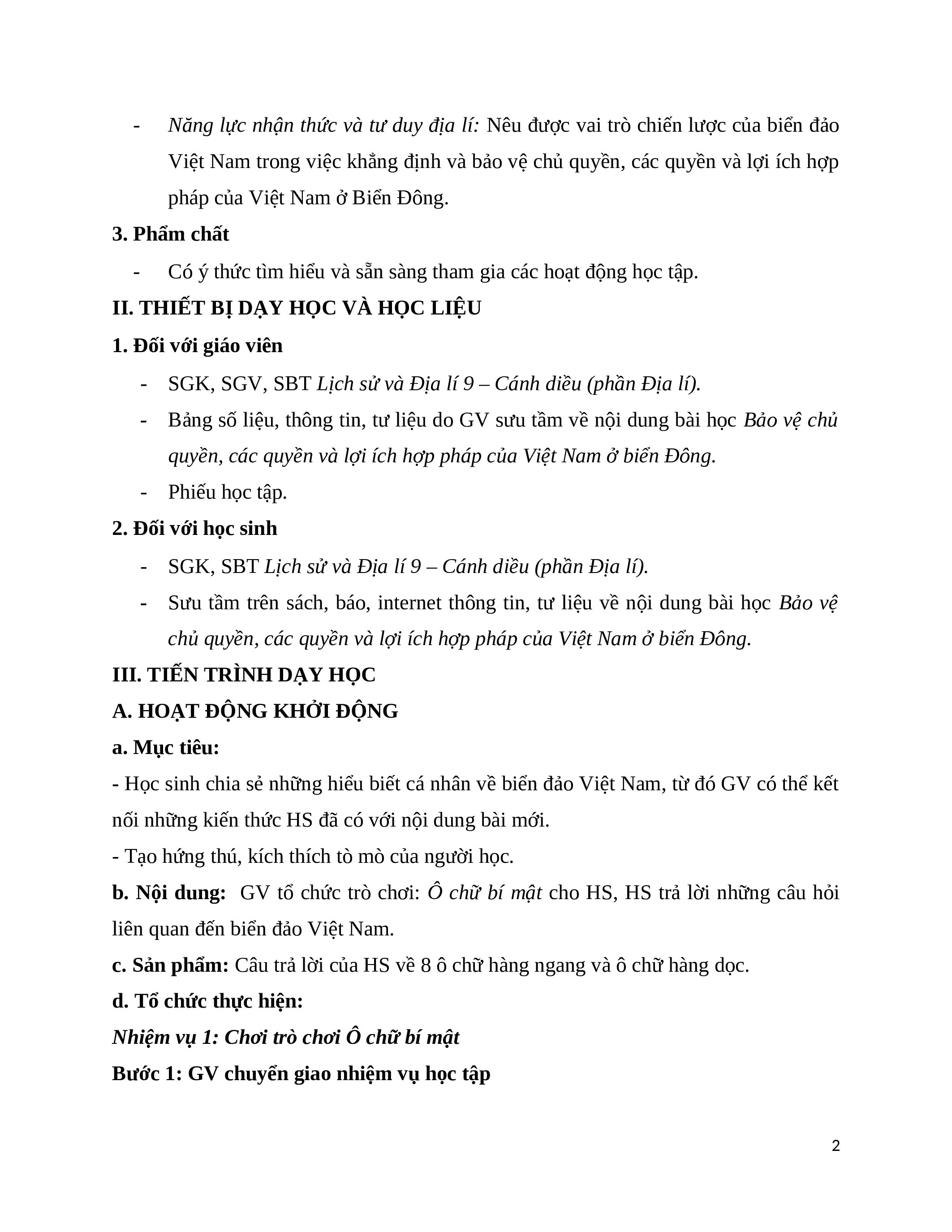 - Năng lực nhận thức và tư duy địa lí: Nêu được vai trò chiến lược của biển đảo Việt Nam trong việc khẳng định và bảo vệ chủ quyền, các quyền và lợi ích hợp pháp của Việt Nam ở Biển Đông.

3. Phẩm chất

- Có ý thức tìm hiểu và sẵn sàng tham gia các hoạt động học tập.

II. THIẾT BỊ DẠY HỌC VÀ HỌC LIỆU

1. Đối với giáo viên

- SGK, SGV, SBT Lịch sử và Địa lí 9 – Cánh diều (phần Địa lí).
- Bảng số liệu, thông tin, tư liệu do GV sưu tầm về nội dung bài học Bảo vệ chủ quyền, các quyền và lợi ích hợp pháp của Việt Nam ở biển Đông.
- Phiếu học tập.

2. Đối với học sinh

- SGK, SBT Lịch sử và Địa lí 9 – Cánh diều (phần Địa lí).
- Sưu tầm trên sách, báo, internet thông tin, tư liệu về nội dung bài học Bảo vệ chủ quyền, các quyền và lợi ích hợp pháp của Việt Nam ở biển Đông.

III. TIẾN TRÌNH DẠY HỌC

A. HOẠT ĐỘNG KHỞI ĐỘNG

a. Mục tiêu:

- Học sinh chia sẻ những hiểu biết cá nhân về biển đảo Việt Nam, từ đó GV có thể kết nối những kiến thức HS đã có với nội dung bài mới.

- Tạo hứng thú, kích thích tò mò của người học.

b. Nội dung: GV tổ chức trò chơi: Ô chữ bí mật cho HS, HS trả lời những câu hỏi liên quan đến biển đảo Việt Nam.

c. Sản phẩm: Câu trả lời của HS về 8 ô chữ hàng ngang và ô chữ hàng dọc.

d. Tổ chức thực hiện:

Nhiệm vụ 1: Chơi trò chơi Ô chữ bí mật

Bước 1: GV chuyển giao nhiệm vụ học tập

2